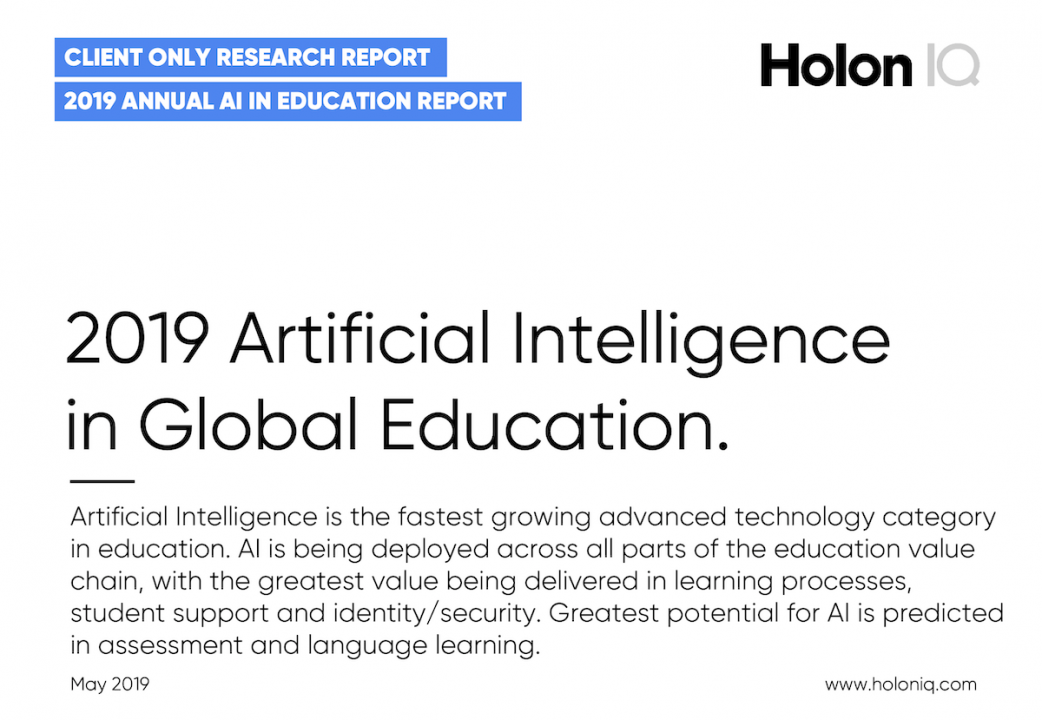 CLIENT ONLY RESEARCH REPORT
2019 ANNUAL AI IN EDUCATION REPORT

Holon IQ

2019 Artificial Intelligence in Global Education.

Artificial Intelligence is the fastest growing advanced technology category in education. AI is being deployed across all parts of the education value chain, with the greatest value being delivered in learning processes, student support and identity/security. Greatest potential for AI is predicted in assessment and language learning.

May 2019

www.holoniq.com